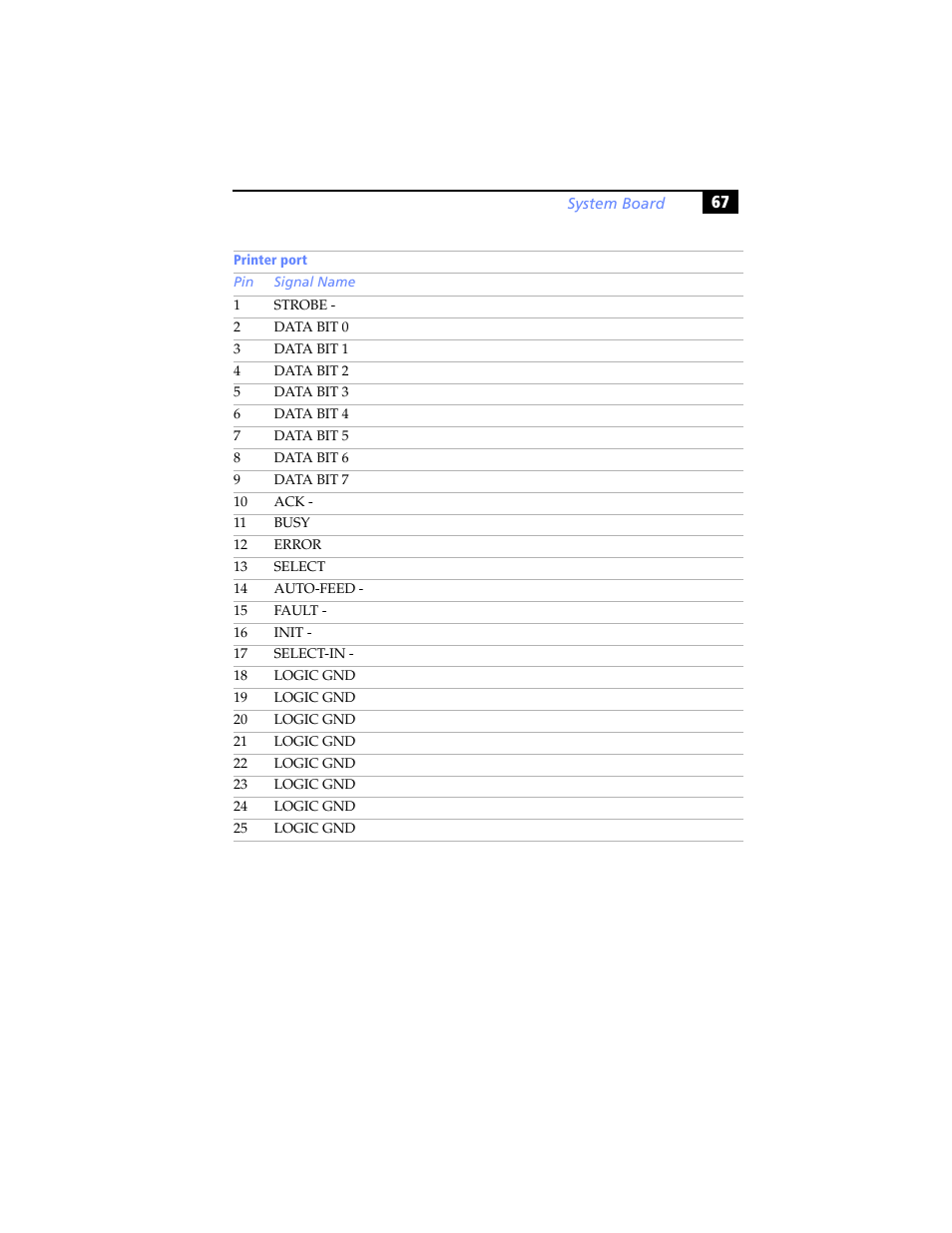 System Board 67

Printer port

| Pin | Signal Name |
|---|---|
| 1 | STROBE - |
| 2 | DATA BIT 0 |
| 3 | DATA BIT 1 |
| 4 | DATA BIT 2 |
| 5 | DATA BIT 3 |
| 6 | DATA BIT 4 |
| 7 | DATA BIT 5 |
| 8 | DATA BIT 6 |
| 9 | DATA BIT 7 |
| 10 | ACK - |
| 11 | BUSY |
| 12 | ERROR |
| 13 | SELECT |
| 14 | AUTO-FEED - |
| 15 | FAULT - |
| 16 | INIT - |
| 17 | SELECT-IN - |
| 18 | LOGIC GND |
| 19 | LOGIC GND |
| 20 | LOGIC GND |
| 21 | LOGIC GND |
| 22 | LOGIC GND |
| 23 | LOGIC GND |
| 24 | LOGIC GND |
| 25 | LOGIC GND |